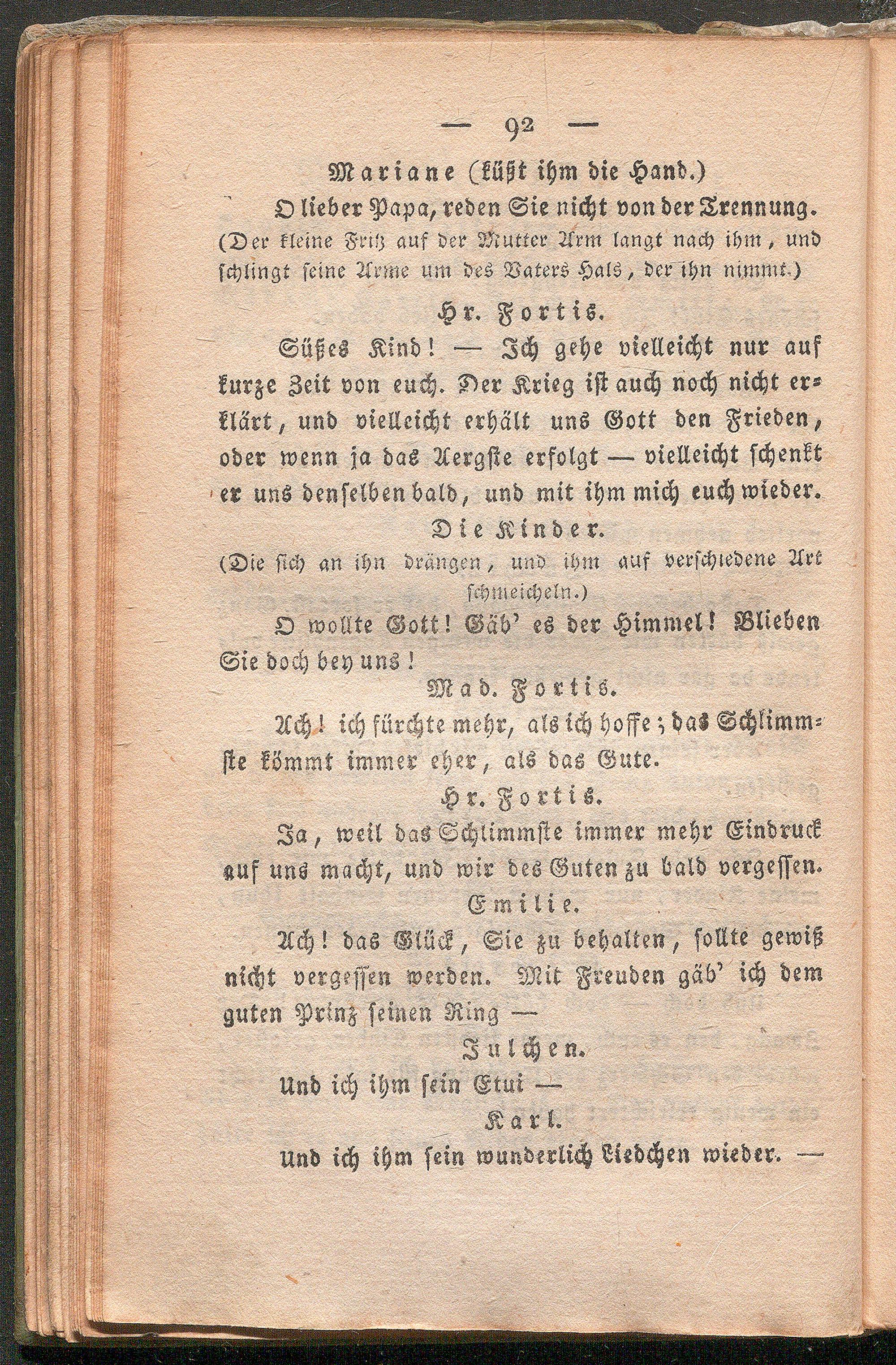 — 92 —

Mariane (küßt ihm die Hand.)

O lieber Papa, reden Sie nicht von der Trennung. (Der kleine Fritz auf der Mutter Arm langt nach ihm, und schlingt seine Arme um des Vaters Hals, der ihn nimmt.)

Hr. Fortis.

Süßes Kind! — Ich gehe vielleicht nur auf kurze Zeit von euch. Der Krieg ist auch noch nicht erklärt, und vielleicht erhält uns Gott den Frieden, oder wenn ja das Aergste erfolgt — vielleicht schenkt er uns denselben bald, und mit ihm mich euch wieder.

Die Kinder.

(Die sich an ihn drängen, und ihm auf verschiedene Art schmeicheln.)

O wollte Gott! Gäb' es der Himmel! Blieben Sie doch bey uns!

Mad. Fortis.

Ach! ich fürchte mehr, als ich hoffe; das Schlimmste kömmt immer eher, als das Gute.

Hr. Fortis.

Ja, weil das Schlimmste immer mehr Eindruck auf uns macht, und wir des Guten zu bald vergessen.

Emilie.

Ach! das Glück, Sie zu behalten, sollte gewiß nicht vergessen werden. Mit Freuden gäb' ich dem guten Prinz seinen Ring —

Julchen.

Und ich ihm sein Etui —

Karl.

Und ich ihm sein wunderlich Liedchen wieder. —